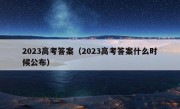 2023高考答案（2023高考答案什么时候公布）